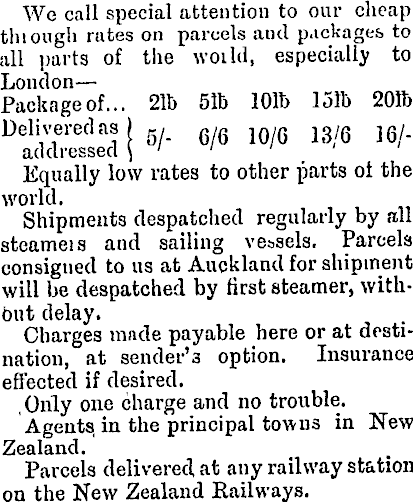 We call special attention to our cheap through rates on parcels and packages to all parts of the world, especially to London—

| Package of... | 2lb | 5lb | 10lb | 15lb | 20lb |
|---|---|---|---|---|---|
| Delivered as addressed | 5/- | 6/6 | 10/6 | 13/6 | 16/- |

Equally low rates to other parts of the world.

Shipments despatched regularly by all steamers and sailing vessels. Parcels consigned to us at Auckland for shipment will be despatched by first steamer, without delay.

Charges made payable here or at destination, at sender's option. Insurance effected if desired.

Only one charge and no trouble.

Agents in the principal towns in New Zealand.

Parcels delivered at any railway station on the New Zealand Railways.